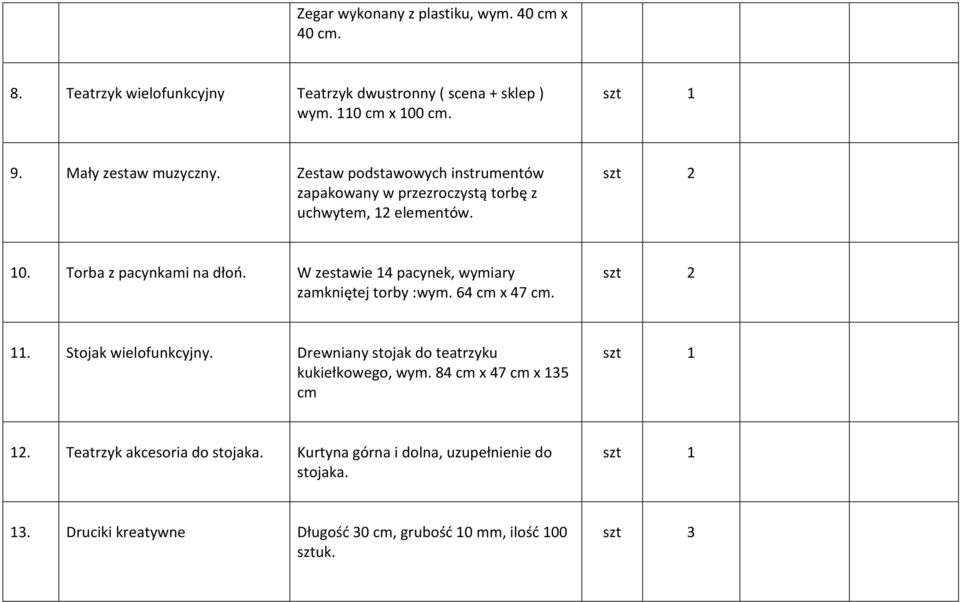 | | | | | | | | |
|---|---|---|---|---|---|---|---|
| | | Zegar wykonany z plastiku, wym. 40 cm x 40 cm. | | | | | |
| 8. | Teatrzyk wielofunkcyjny | Teatrzyk dwustronny ( scena + sklep ) wym. 110 cm x 100 cm. | szt | 1 | | | |
| 9. | Mały zestaw muzyczny. | Zestaw podstawowych instrumentów zapakowany w przezroczystą torbę z uchwytem, 12 elementów. | szt | 2 | | | |
| 10. | Torba z pacynkami na dłoń. | W zestawie 14 pacynek, wymiary zamkniętej torby :wym. 64 cm x 47 cm. | szt | 2 | | | |
| 11. | Stojak wielofunkcyjny. | Drewniany stojak do teatrzyku kukiełkowego, wym. 84 cm x 47 cm x 135 cm | szt | 1 | | | |
| 12. | Teatrzyk akcesoria do stojaka. | Kurtyna górna i dolna, uzupełnienie do stojaka. | szt | 1 | | | |
| 13. | Druciki kreatywne | Długość 30 cm, grubość 10 mm, ilość 100 sztuk. | szt | 3 | | | |